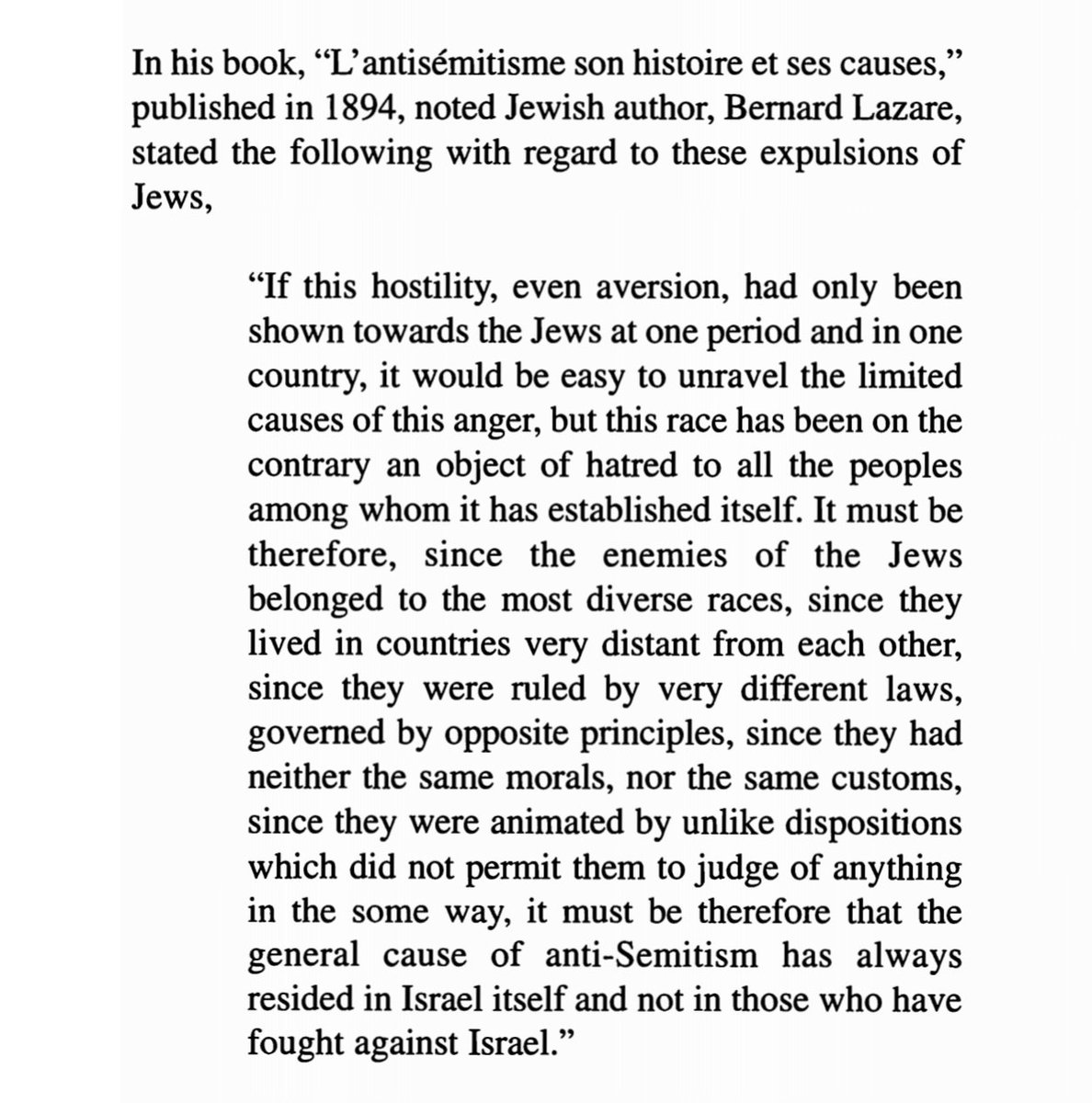 In his book, "L'antisémitisme son histoire et ses causes," published in 1894, noted Jewish author, Bernard Lazare, stated the following with regard to these expulsions of Jews,

"If this hostility, even aversion, had only been shown towards the Jews at one period and in one country, it would be easy to unravel the limited causes of this anger, but this race has been on the contrary an object of hatred to all the peoples among whom it has established itself. It must be therefore, since the enemies of the Jews belonged to the most diverse races, since they lived in countries very distant from each other, since they were ruled by very different laws, governed by opposite principles, since they had neither the same morals, nor the same customs, since they were animated by unlike dispositions which did not permit them to judge of anything in the some way, it must be therefore that the general cause of anti-Semitism has always resided in Israel itself and not in those who have fought against Israel."